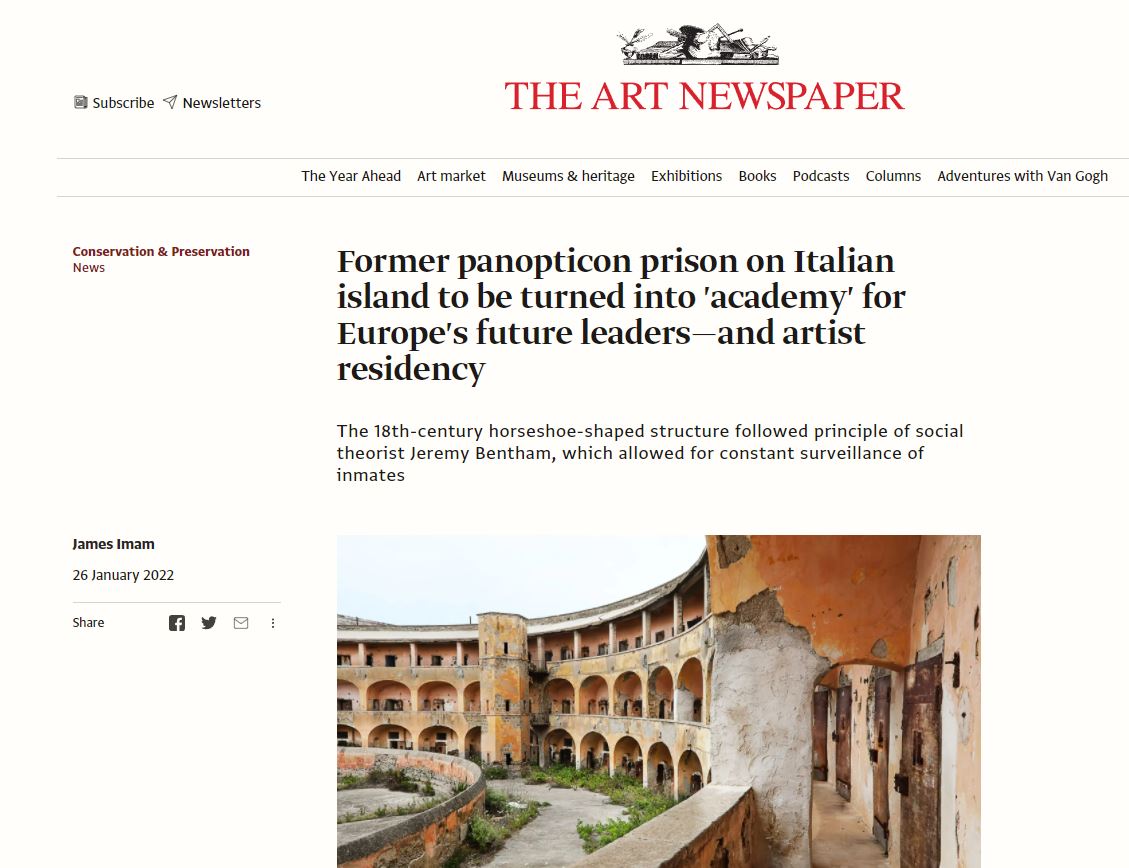 Subscribe Newsletters

THE ART NEWSPAPER

The Year Ahead Art market Museums & heritage Exhibitions Books Podcasts Columns Adventures with Van Gogh

Conservation & Preservation
News

Former panopticon prison on Italian island to be turned into 'academy' for Europe's future leaders—and artist residency

The 18th-century horseshoe-shaped structure followed principle of social theorist Jeremy Bentham, which allowed for constant surveillance of inmates

James Imam

26 January 2022

Share